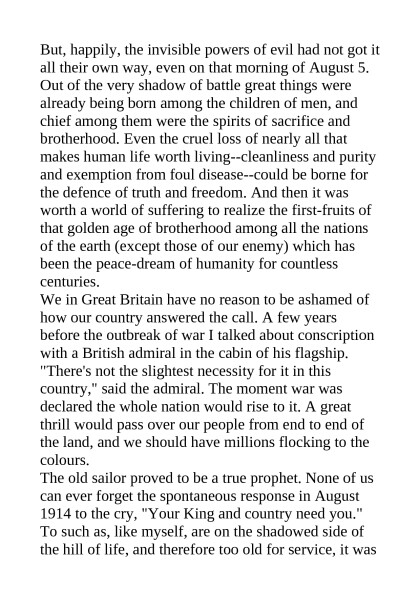 But, happily, the invisible powers of evil had not got it all their own way, even on that morning of August 5. Out of the very shadow of battle great things were already being born among the children of men, and chief among them were the spirits of sacrifice and brotherhood. Even the cruel loss of nearly all that makes human life worth living--cleanliness and purity and exemption from foul disease--could be borne for the defence of truth and freedom. And then it was worth a world of suffering to realize the first-fruits of that golden age of brotherhood among all the nations of the earth (except those of our enemy) which has been the peace-dream of humanity for countless centuries.
We in Great Britain have no reason to be ashamed of how our country answered the call. A few years before the outbreak of war I talked about conscription with a British admiral in the cabin of his flagship. "There's not the slightest necessity for it in this country," said the admiral. The moment war was declared the whole nation would rise to it. A great thrill would pass over our people from end to end of the land, and we should have millions flocking to the colours.
The old sailor proved to be a true prophet. None of us can ever forget the spontaneous response in August 1914 to the cry, "Your King and country need you." To such as, like myself, are on the shadowed side of the hill of life, and therefore too old for service, it was